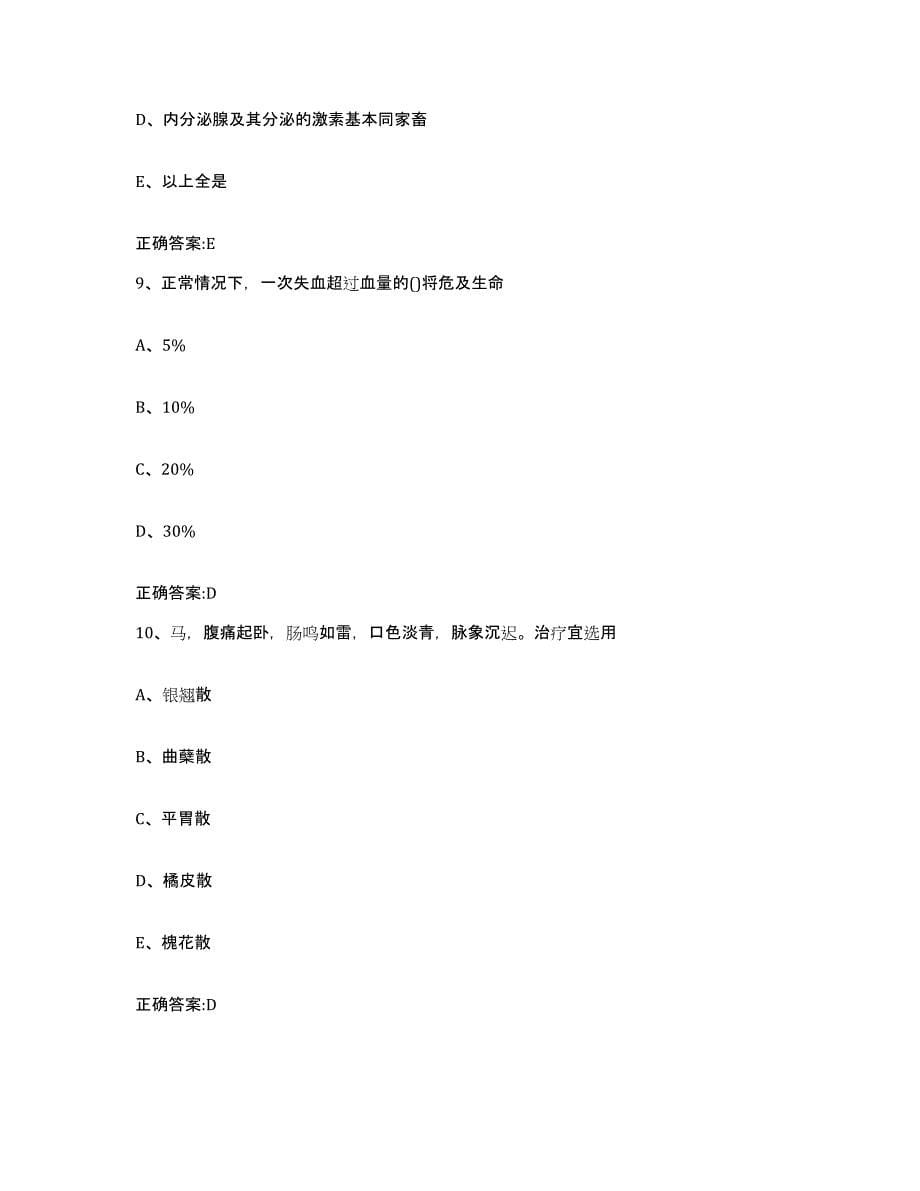 D、内分泌腺及其分泌的激素基本同家畜

E、以上全是

正确答案:E

9、正常情况下，一次失血超过血量的()将危及生命

A、5%

B、10%

C、20%

D、30%

正确答案:D

10、马，腹痛起卧，肠鸣如雷，口色淡青，脉象沉迟。治疗宜选用

A、银翘散

B、曲蘖散

C、平胃散

D、橘皮散

E、槐花散

正确答案:D